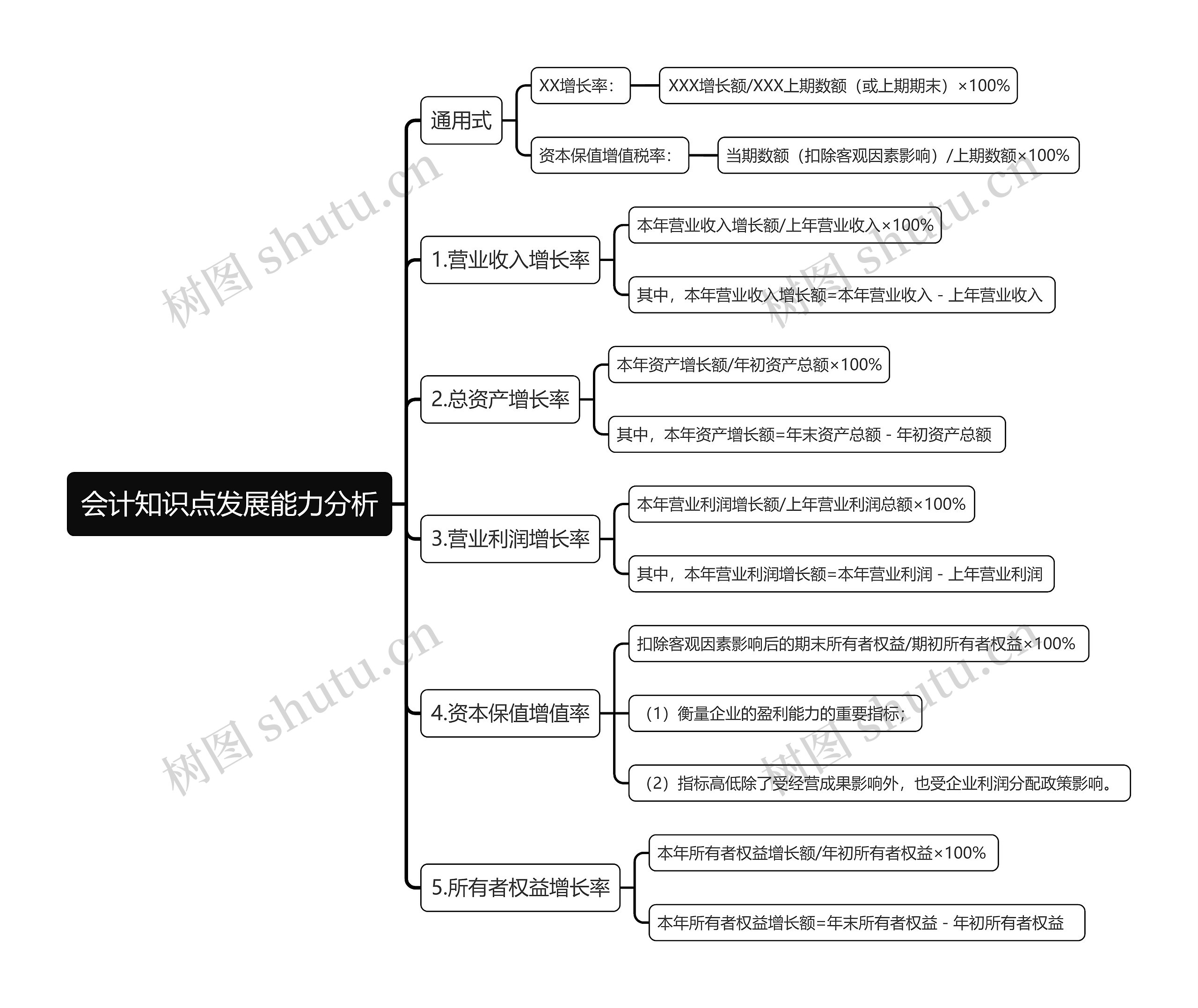 会计知识点发展能力分析

通用式

XX增长率：

XXX增长额/XXX上期数额（或上期期末）×100%

资本保值增值税率：

当期数额（扣除客观因素影响）/上期数额×100%

1.营业收入增长率

本年营业收入增长额/上年营业收入×100%

其中，本年营业收入增长额=本年营业收入 - 上年营业收入

2.总资产增长率

本年资产增长额/年初资产总额×100%

其中，本年资产增长额=年末资产总额 - 年初资产总额

3.营业利润增长率

本年营业利润增长额/上年营业利润总额×100%

其中，本年营业利润增长额=本年营业利润 - 上年营业利润

4.资本保值增值率

扣除客观因素影响后的期末所有者权益/期初所有者权益×100%

（1）衡量企业的盈利能力的重要指标；

（2）指标高低除了受经营成果影响外，也受企业利润分配政策影响。

5.所有者权益增长率

本年所有者权益增长额/年初所有者权益×100%

本年所有者权益增长额=年末所有者权益 - 年初所有者权益

树图 shutu.cn
树图 shutu.cn
树图 shutu.cn
树图 shutu.cn